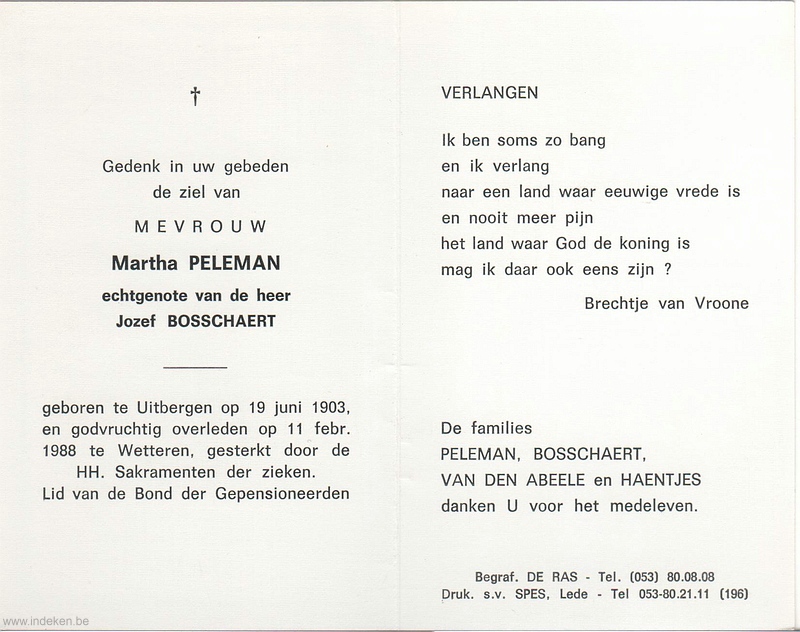 †

Gedenk in uw gebeden
de ziel van

MEVROUW

Martha PELEMAN

echtgenote van de heer
Jozef BOSSCHAERT

geboren te Uitbergen op 19 juni 1903, en godvruchtig overleden op 11 febr. 1988 te Wetteren, gesterkt door de HH. Sakramenten der zieken.
Lid van de Bond der Gepensioneerden

VERLANGEN

Ik ben soms zo bang
en ik verlang
naar een land waar eeuwige vrede is
en nooit meer pijn
het land waar God de koning is
mag ik daar ook eens zijn ?

Brechtje van Vroone

De families
PELEMAN, BOSSCHAERT,
VAN DEN ABEELE en HAENTJES
danken U voor het medeleven.

Begraf. DE RAS - Tel. (053) 80.08.08
Druk. s.v. SPES, Lede - Tel 053-80.21.11 (196)

www.indeken.be